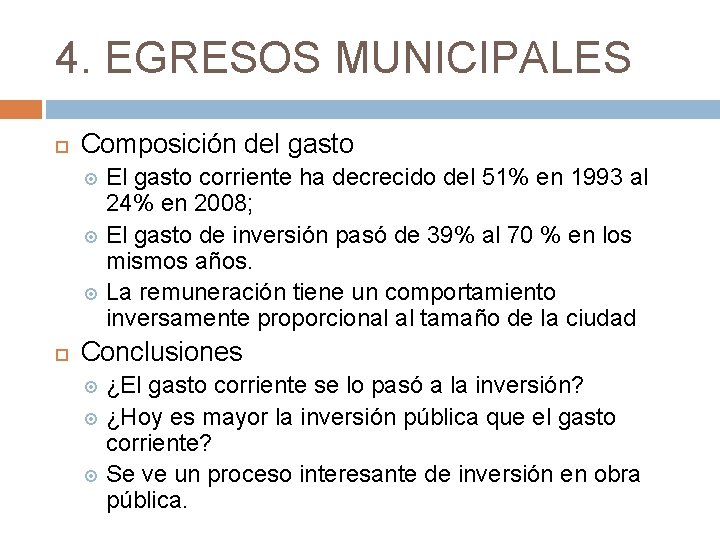 4. EGRESOS MUNICIPALES

Composición del gasto

El gasto corriente ha decrecido del 51% en 1993 al 24% en 2008;

El gasto de inversión pasó de 39% al 70 % en los mismos años.

La remuneración tiene un comportamiento inversamente proporcional al tamaño de la ciudad

Conclusiones

¿El gasto corriente se lo pasó a la inversión?

¿Hoy es mayor la inversión pública que el gasto corriente?

Se ve un proceso interesante de inversión en obra pública.